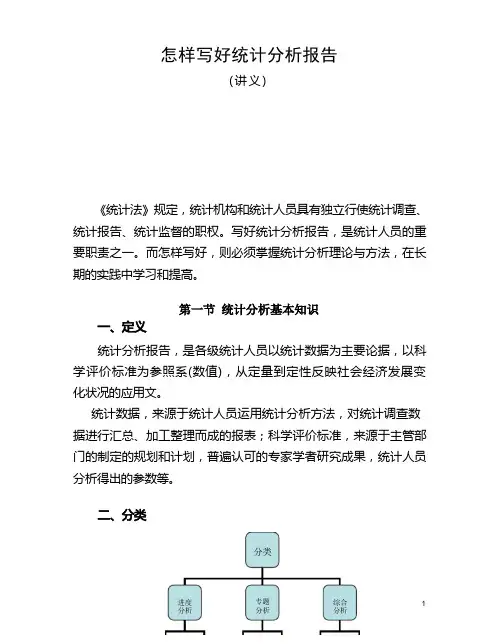 怎样写好统计分析报告

（讲义）

《统计法》规定，统计机构和统计人员具有独立行使统计调查、统计报告、统计监督的职权。写好统计分析报告，是统计人员的重要职责之一。而怎样写好，则必须掌握统计分析理论与方法，在长期的实践中学习和提高。

第一节 统计分析基本知识

一、定义

统计分析报告，是各级统计人员以统计数据为主要论据，以科学评价标准为参照系(数值)，从定量到定性反映社会经济发展变化状况的应用文。

统计数据，来源于统计人员运用统计分析方法，对统计调查数据进行汇总、加工整理而成的报表；科学评价标准，来源于主管部门的制定的规划和计划，普遍认可的专家学者研究成果，统计人员分析得出的参数等。

二、分类

分类

进度分析

专题分析

综合分析

1